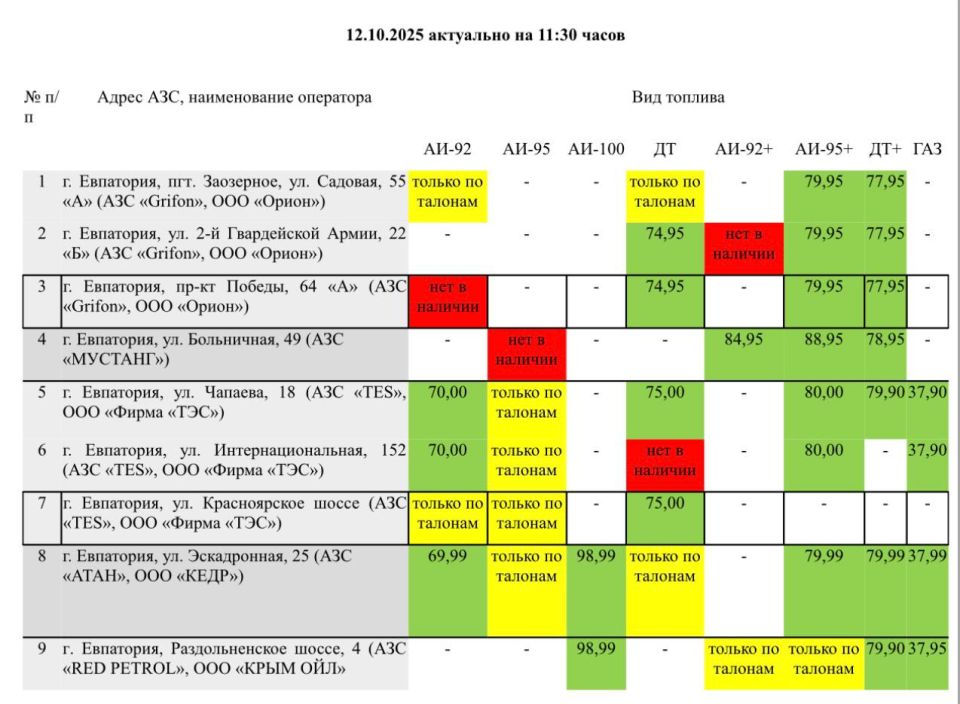 12.10.2025 актуально на 11:30 часов

| № п/п | Адрес АЗС, наименование оператора | Вид топлива | | | | | | | |
|---|---|---|---|---|---|---|---|---|---|
| | | АИ-92 | АИ-95 | АИ-100 | ДТ | АИ-92+ | АИ-95+ | ДТ+ | ГАЗ |
| 1 | г. Евпатория, пгт. Заозерное, ул. Садовая, 55 «А» (АЗС «Grifon», ООО «Орион») | только по талонам | - | - | только по талонам | - | 79,95 | 77,95 | - |
| 2 | г. Евпатория, ул. 2-й Гвардейской Армии, 22 «Б» (АЗС «Grifon», ООО «Орион») | - | - | - | 74,95 | нет в наличии | 79,95 | 77,95 | - |
| 3 | г. Евпатория, пр-кт Победы, 64 «А» (АЗС «Grifon», ООО «Орион») | нет в наличии | - | - | 74,95 | - | 79,95 | 77,95 | - |
| 4 | г. Евпатория, ул. Больничная, 49 (АЗС «МУСТАНГ») | - | нет в наличии | - | - | 84,95 | 88,95 | 78,95 | - |
| 5 | г. Евпатория, ул. Чапаева, 18 (АЗС «TES», ООО «Фирма «ТЭС») | 70,00 | только по талонам | - | 75,00 | - | 80,00 | 79,90 | 37,90 |
| 6 | г. Евпатория, ул. Интернациональная, 152 (АЗС «TES», ООО «Фирма «ТЭС») | 70,00 | только по талонам | - | нет в наличии | - | 80,00 | - | 37,90 |
| 7 | г. Евпатория, ул. Красноярское шоссе (АЗС «TES», ООО «Фирма «ТЭС») | только по талонам | только по талонам | - | 75,00 | - | - | - | - |
| 8 | г. Евпатория, ул. Эскадронная, 25 (АЗС «АТАН», ООО «КЕДР») | 69,99 | только по талонам | 98,99 | только по талонам | - | 79,99 | 79,99 | 37,99 |
| 9 | г. Евпатория, Раздольненское шоссе, 4 (АЗС «RED PETROL», ООО «КРЫМ ОЙЛ» | - | - | 98,99 | - | только по талонам | только по талонам | 79,90 | 37,95 |